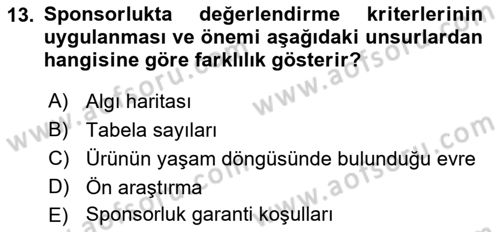 13. Sponsorlukta değerlendirme kriterlerinin uygulanması ve önemi aşağıdaki unsurlardan hangisine göre farklılık gösterir?

A) Algı haritası
B) Tabela sayıları
C) Ürünün yaşam döngüsünde bulunduğu evre
D) Ön araştırma
E) Sponsorluk garanti koşulları

www.aofsoru.com
www.aofsoru.com
www.aofsoru.com
www.aofsoru.com